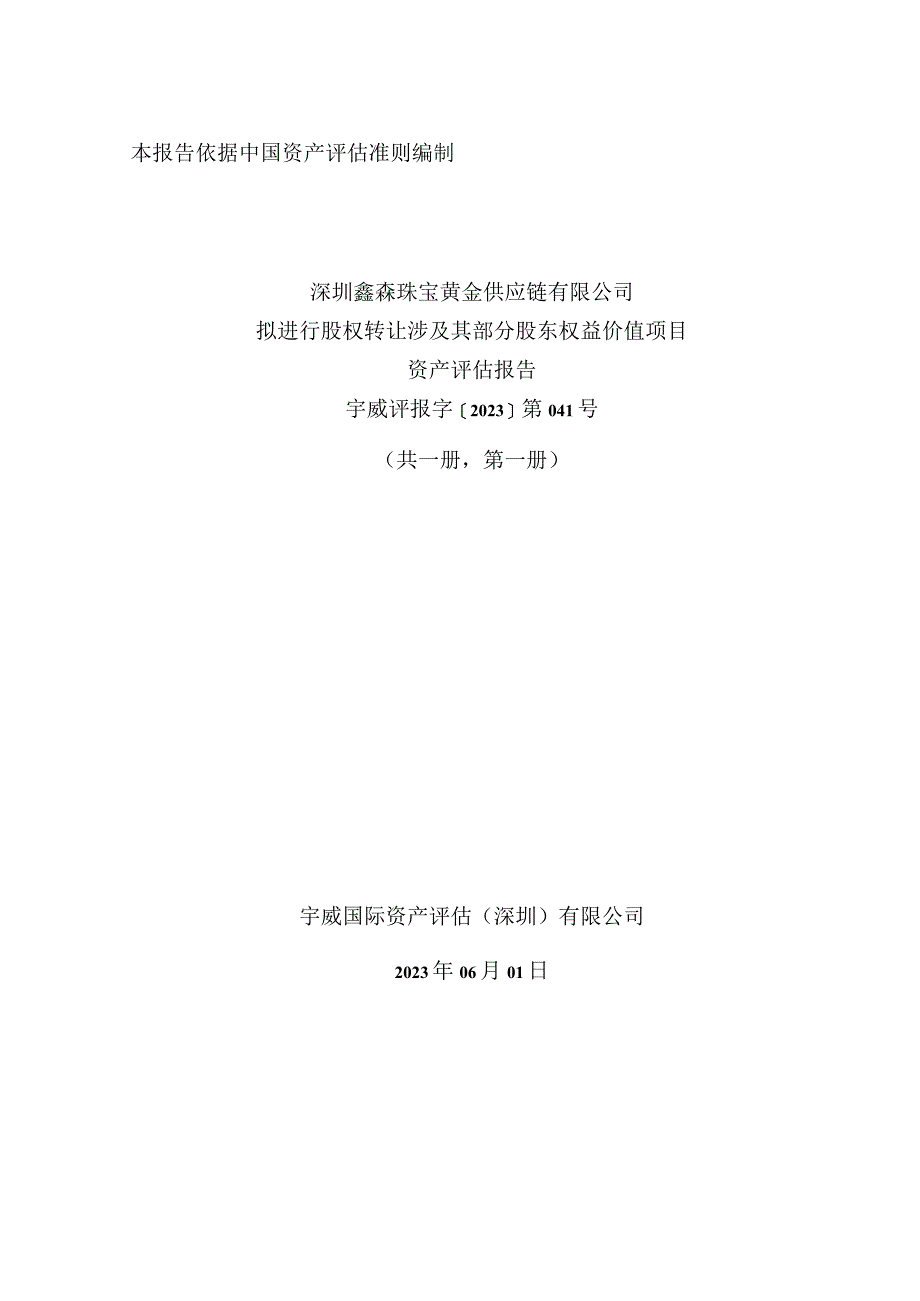 本报告依据中国资产评估准则编制

深圳鑫森珠宝黄金供应链有限公司
拟进行股权转让涉及其部分股东权益价值项目
资产评估报告
宇威评报字〔2023〕第041号

（共一册，第一册）

宇威国际资产评估（深圳）有限公司

2023年06月01日